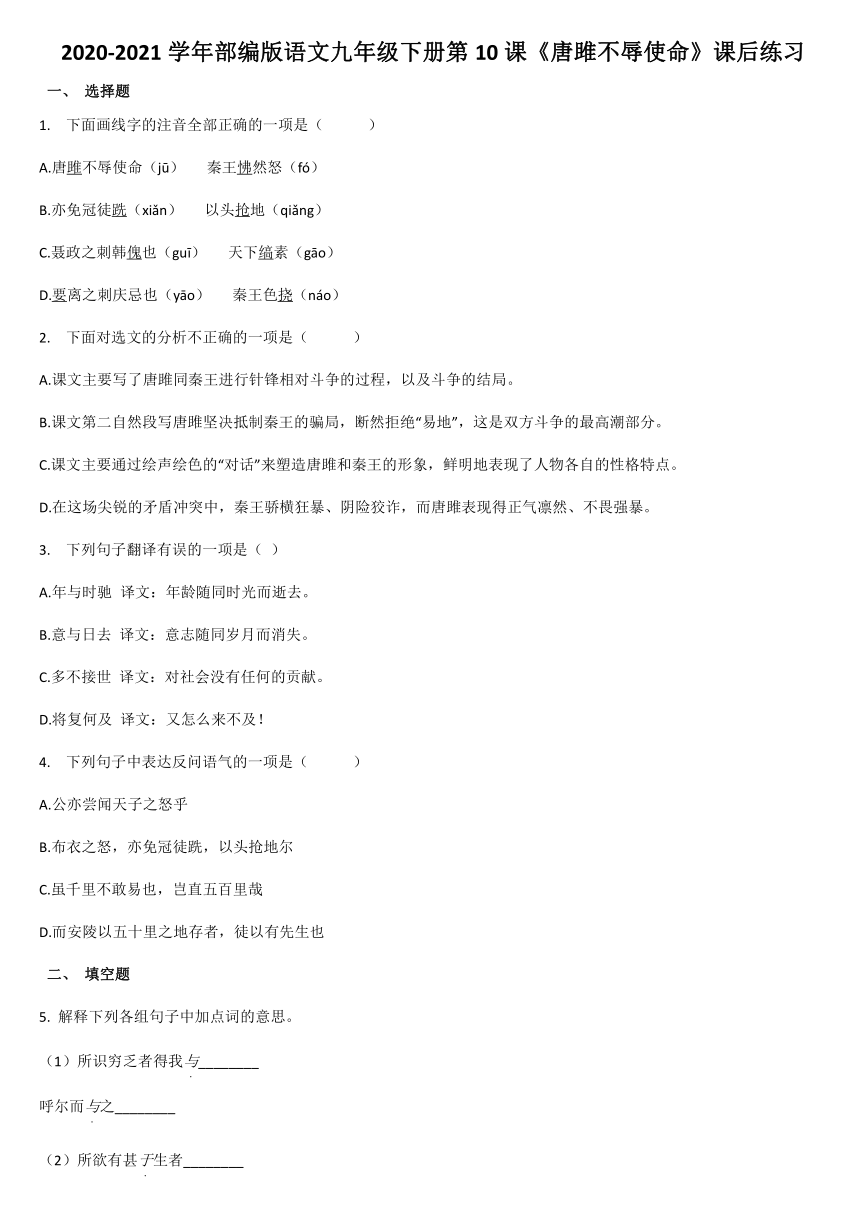 2020-2021 学年部编版语文九年级下册第 10 课《唐雎不辱使命》课后练习

一、 选择题

1. 下面画线字的注音全部正确的一项是（　　）

A.唐雎不辱使命（jū）　秦王怫然怒（fó）

B.亦免冠徒跣（xiǎn）　以头抢地（qiǎng）

C.聂政之刺韩傀也（guī）　天下缟素（gāo）

D.要离之刺庆忌也（yāo）　秦王色挠（náo）

2. 下面对选文的分析不正确的一项是（　　）

A.课文主要写了唐雎同秦王进行针锋相对斗争的过程，以及斗争的结局。

B.课文第二自然段写唐雎坚决抵制秦王的骗局，断然拒绝“易地”，这是双方斗争的最高潮部分。

C.课文主要通过绘声绘色的“对话”来塑造唐雎和秦王的形象，鲜明地表现了人物各自的性格特点。

D.在这场尖锐的矛盾冲突中，秦王骄横狂暴、阴险狡诈，而唐雎表现得正气凛然、不畏强暴。

3. 下列句子翻译有误的一项是（ ）

A.年与时驰 译文：年龄随同时光而逝去。

B.意与日去 译文：意志随同岁月而消失。

C.多不接世 译文：对社会没有任何的贡献。

D.将复何及 译文：又怎么来不及！

4. 下列句子中表达反问语气的一项是（　　）

A.公亦尝闻天子之怒乎

B.布衣之怒，亦免冠徒跣，以头抢地尔

C.虽千里不敢易也，岂直五百里哉

D.而安陵以五十里之地存者，徒以有先生也

二、 填空题

5. 解释下列各组句子中加点词的意思。

（1）所识穷乏者得我与________

呼尔而与之________

（2）所欲有甚于生者________